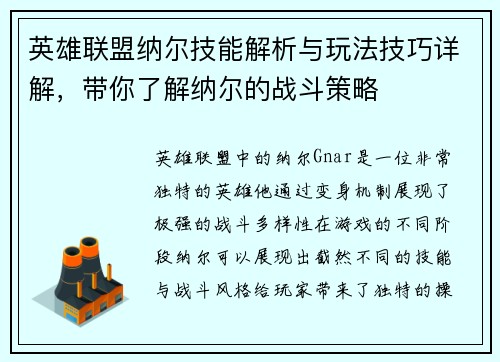 英雄联盟纳尔技能解析与玩法技巧详解，带你了解纳尔的战斗策略

英雄联盟中的纳尔Gnar是一位非常独特的英雄他通过变身机制展现了极强的战斗多样性在游戏的不同阶段纳尔可以展现出截然不同的技能与战斗风格给玩家带来了独特的操